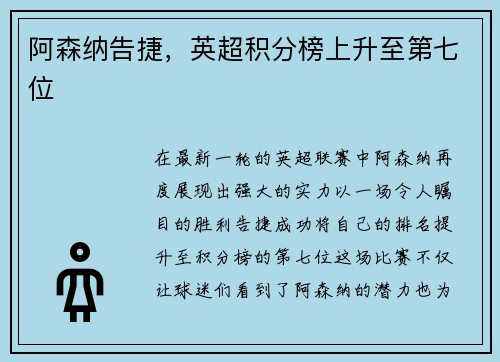 阿森纳告捷，英超积分榜上升至第七位

在最新一轮的英超联赛中阿森纳再度展现出强大的实力以一场令人瞩目的胜利告捷成功将自己的排名提升至积分榜的第七位这场比赛不仅让球迷们看到了阿森纳的潜力也为